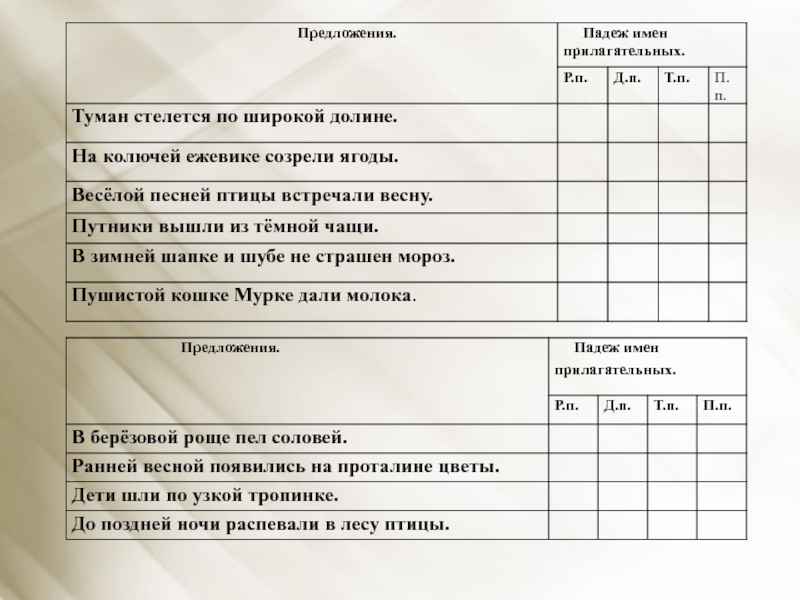 | Предложения. | Падеж имен прилагательных. | | | |
|---|---|---|---|---|
| | Р.п. | Д.п. | Т.п. | П. п. |
| Туман стелется по широкой долине. | | | | |
| На колючей ежевике созрели ягоды. | | | | |
| Весёлой песней птицы встречали весну. | | | | |
| Путники вышли из тёмной чащи. | | | | |
| В зимней шапке и шубе не страшен мороз. | | | | |
| Пушистой кошке Мурке дали молока. | | | | |

| Предложения. | Падеж имен прилагательных. | | | |
|---|---|---|---|---|
| | Р.п. | Д.п. | Т.п. | П.п. |
| В берёзовой роще пел соловей. | | | | |
| Ранней весной появились на проталине цветы. | | | | |
| Дети шли по узкой тропинке. | | | | |
| До поздней ночи распевали в лесу птицы. | | | | |